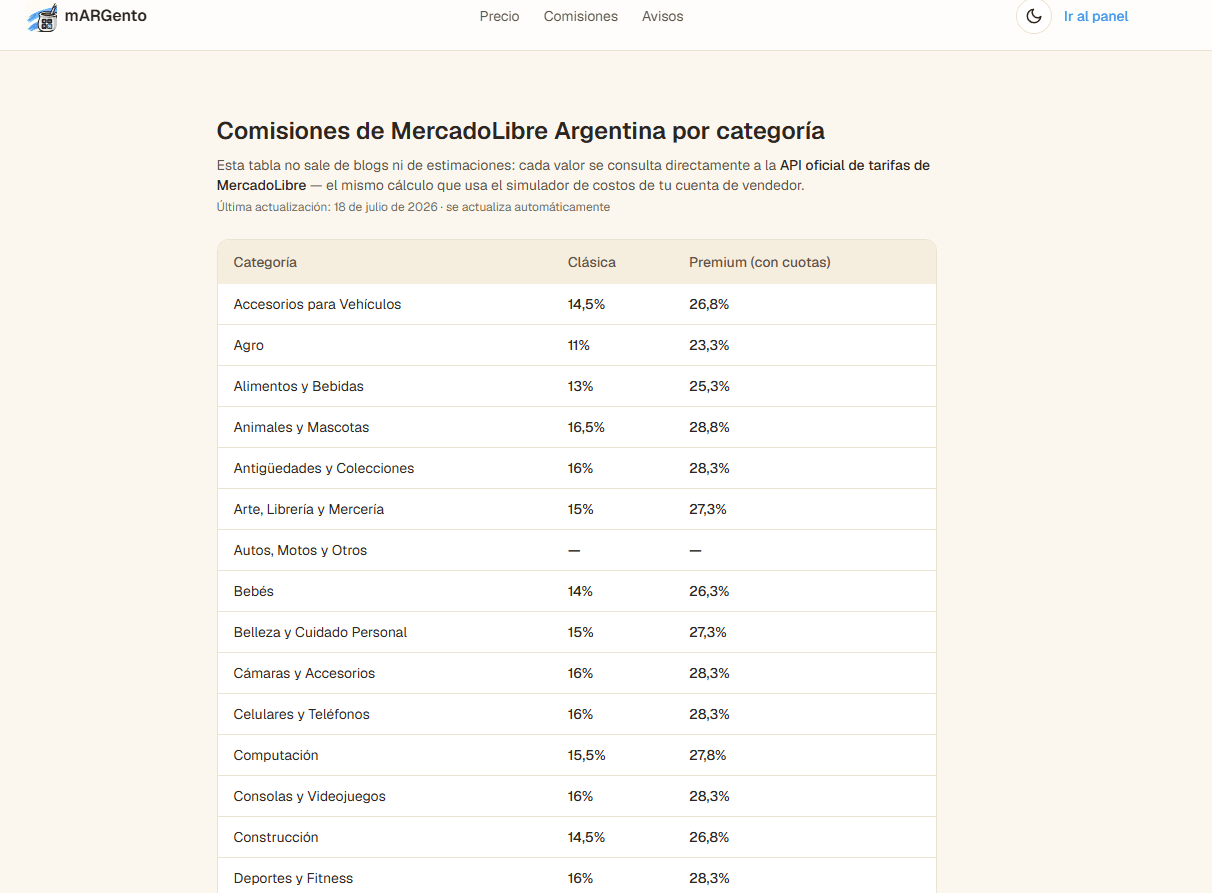 mARGento

Precio Comisiones Avisos

Ir al panel

Comisiones de MercadoLibre Argentina por categoría

Esta tabla no sale de blogs ni de estimaciones: cada valor se consulta directamente a la API oficial de tarifas de MercadoLibre — el mismo cálculo que usa el simulador de costos de tu cuenta de vendedor.

Última actualización: 18 de julio de 2026 · se actualiza automáticamente

| Categoría | Clásica | Premium (con cuotas) |
|---|---|---|
| Accesorios para Vehículos | 14,5% | 26,8% |
| Agro | 11% | 23,3% |
| Alimentos y Bebidas | 13% | 25,3% |
| Animales y Mascotas | 16,5% | 28,8% |
| Antigüedades y Colecciones | 16% | 28,3% |
| Arte, Librería y Mercería | 15% | 27,3% |
| Autos, Motos y Otros | — | — |
| Bebés | 14% | 26,3% |
| Belleza y Cuidado Personal | 15% | 27,3% |
| Cámaras y Accesorios | 16% | 28,3% |
| Celulares y Teléfonos | 16% | 28,3% |
| Computación | 15,5% | 27,8% |
| Consolas y Videojuegos | 16% | 28,3% |
| Construcción | 14,5% | 26,8% |
| Deportes y Fitness | 16% | 28,3% |